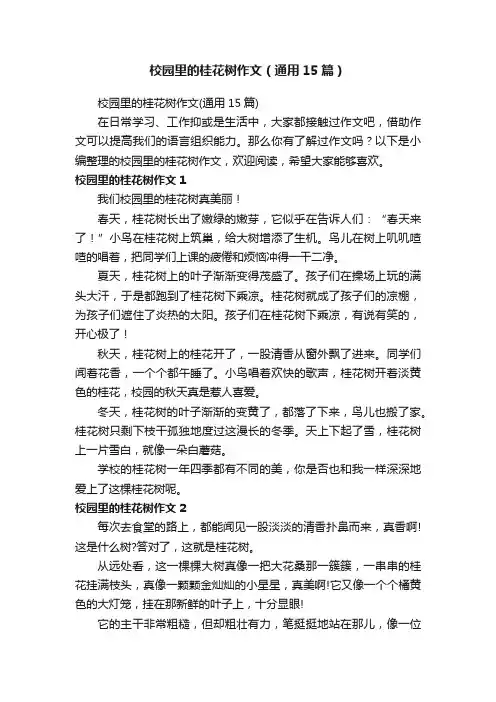 校园里的桂花树作文（通用15篇）

校园里的桂花树作文(通用15篇)

在日常学习、工作抑或是生活中，大家都接触过作文吧，借助作文可以提高我们的语言组织能力。那么你有了解过作文吗？以下是小编整理的校园里的桂花树作文，欢迎阅读，希望大家能够喜欢。

校园里的桂花树作文1

我们校园里的桂花树真美丽！

春天，桂花树长出了嫩绿的嫩芽，它似乎在告诉人们：“春天来了！”小鸟在桂花树上筑巢，给大树增添了生机。鸟儿在树上叽叽喳喳的唱着，把同学们上课的疲倦和烦恼冲得一干二净。

夏天，桂花树上的叶子渐渐变得茂盛了。孩子们在操场上玩的满头大汗，于是都跑到了桂花树下乘凉。桂花树就成了孩子们的凉棚，为孩子们遮住了炎热的太阳。孩子们在桂花树下乘凉，有说有笑的，开心极了！

秋天，桂花树上的桂花开了，一股清香从窗外飘了进来。同学们闻着花香，一个个都午睡了。小鸟唱着欢快的歌声，桂花树开着淡黄色的桂花，校园的秋天真是惹人喜爱。

冬天，桂花树的叶子渐渐的变黄了，都落了下来，鸟儿也搬了家。桂花树只剩下枝干孤独地度过这漫长的冬季。天上下起了雪，桂花树上一片雪白，就像一朵白蘑菇。

学校的桂花树一年四季都有不同的美，你是否也和我一样深深地爱上了这棵桂花树呢。

校园里的桂花树作文2

每次去食堂的路上，都能闻见一股淡淡的清香扑鼻而来，真香啊!这是什么树?答对了，这就是桂花树。

从远处看，这一棵棵大树真像一把大花桑那一簇簇，一串串的桂花挂满枝头，真像一颗颗金灿灿的小星星，真美啊!它又像一个个橘黄色的大灯笼，挂在那新鲜的叶子上，十分显眼!

它的主干非常粗糙，但却粗壮有力，笔挺挺地站在那儿，像一位